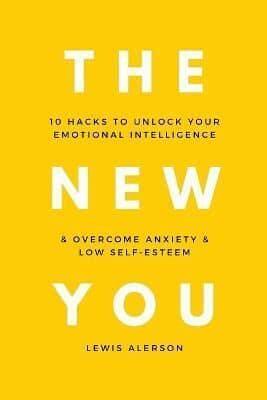 THE

10 HACKS TO UNLOCK YOUR EMOTIONAL INTELLIGENCE

NEW

& OVERCOME ANXIETY & LOW SELF-ESTEEM

YOU

LEWIS ALERSON